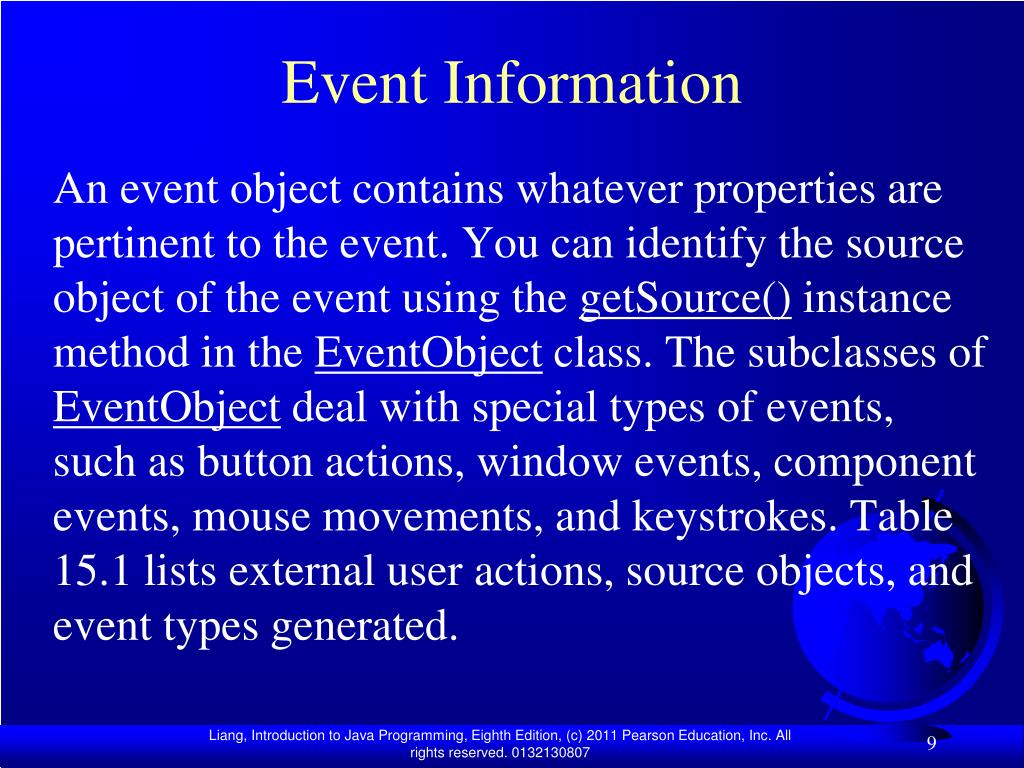 Event Information

An event object contains whatever properties are pertinent to the event. You can identify the source object of the event using the getSource() instance method in the EventObject class. The subclasses of EventObject deal with special types of events, such as button actions, window events, component events, mouse movements, and keystrokes. Table 15.1 lists external user actions, source objects, and event types generated.

Liang, Introduction to Java Programming, Eighth Edition, (c) 2011 Pearson Education, Inc. All rights reserved. 0132130807

9